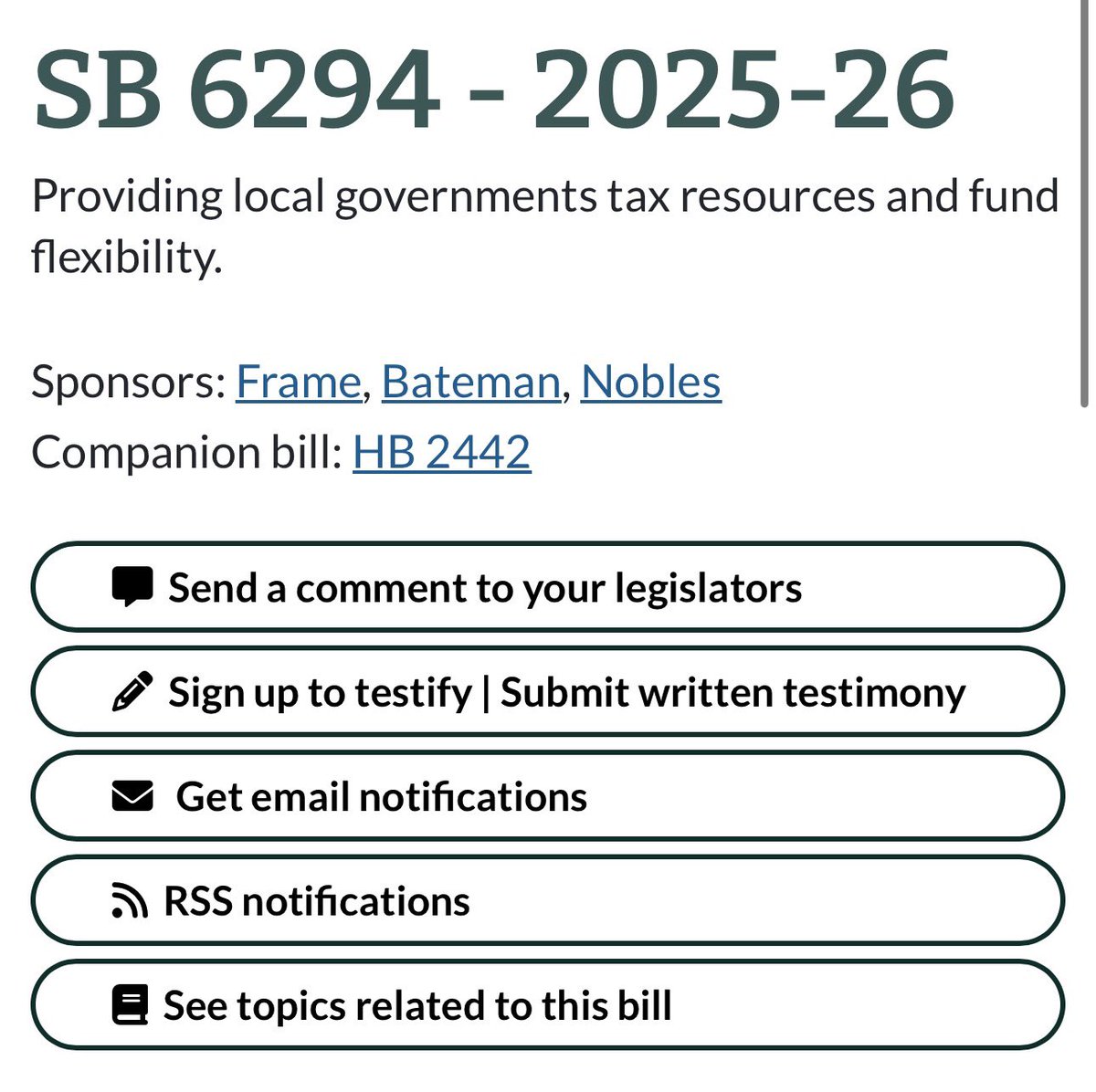 SB 6294 - 2025-26

Providing local governments tax resources and fund flexibility.

Sponsors: Frame, Bateman, Nobles
Companion bill: HB 2442

Send a comment to your legislators

Sign up to testify | Submit written testimony

Get email notifications

RSS notifications

See topics related to this bill